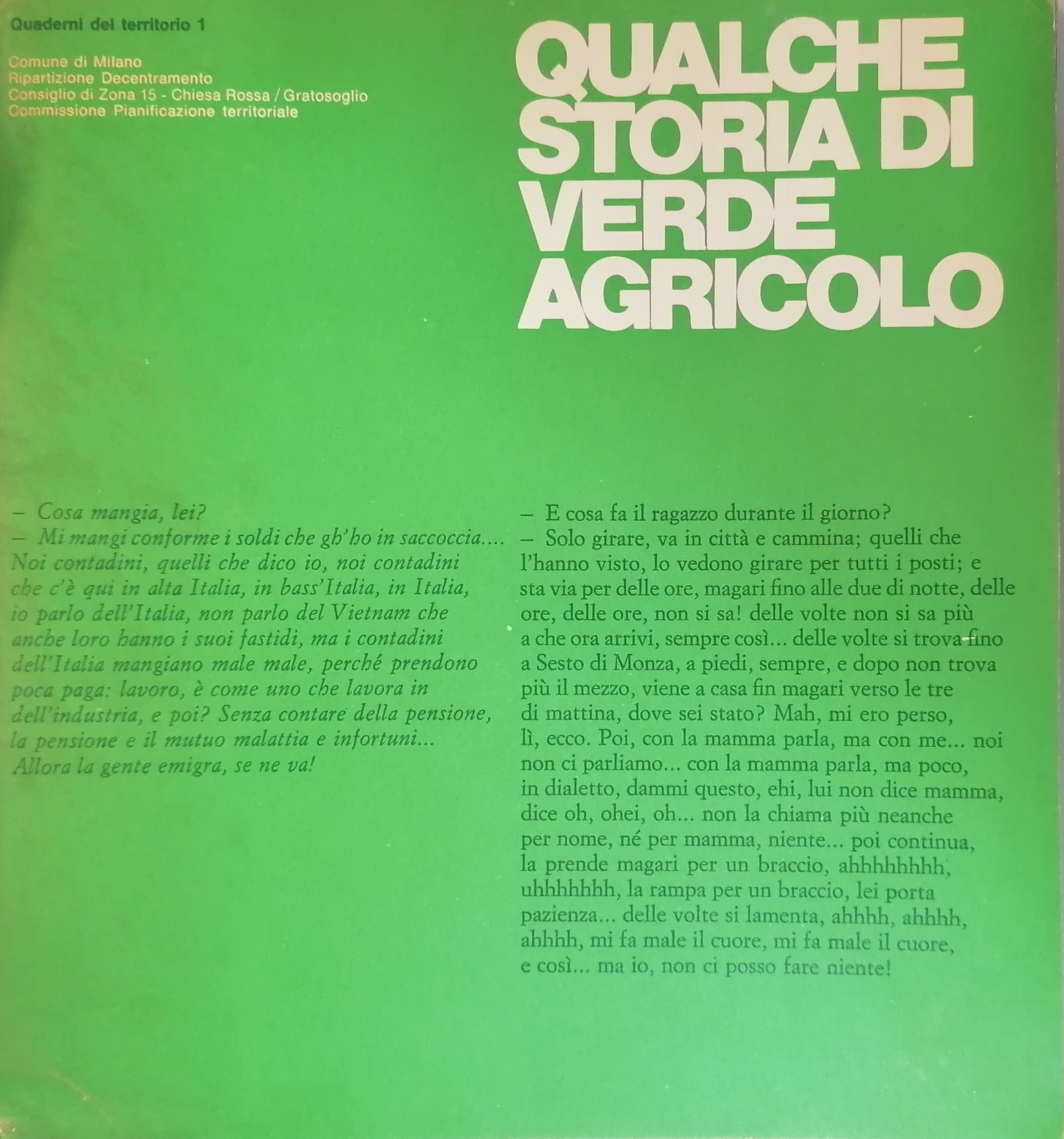 Quaderni del territorio 1

Comune di Milano
Ripartizione Decentramento
Consiglio di Zona 15 - Chiesa Rossa / Gratosoglio
Commissione Pianificazione territoriale

QUALCHE STORIA DI VERDE AGRICOLO

– Cosa mangia, lei?
– Mi mangi conforme i soldi che gh'ho in saccoccia.... Noi contadini, quelli che dico io, noi contadini che c'è qui in alta Italia, in bass'Italia, in Italia, io parlo dell'Italia, non parlo del Vietnam che anche loro hanno i suoi fastidi, ma i contadini dell'Italia mangiano male male, perché prendono poca paga: lavoro, è come uno che lavora in dell'industria, e poi? Senza contare della pensione, la pensione e il mutuo malattia e infortuni... Allora la gente emigra, se ne va!

– E cosa fa il ragazzo durante il giorno?
– Solo girare, va in città e cammina; quelli che l'hanno visto, lo vedono girare per tutti i posti; e sta via per delle ore, magari fino alle due di notte, delle ore, delle ore, non si sa! delle volte non si sa più a che ora arrivi, sempre così... delle volte si trova fino a Sesto di Monza, a piedi, sempre, e dopo non trova più il mezzo, viene a casa fin magari verso le tre di mattina, dove sei stato? Mah, mi ero perso, lì, ecco. Poi, con la mamma parla, ma con me... noi non ci parliamo... con la mamma parla, ma poco, in dialetto, dammi questo, ehi, lui non dice mamma, dice oh, ohei, oh... non la chiama più neanche per nome, né per mamma, niente... poi continua, la prende magari per un braccio, ahhhhhhhh, uhhhhhhh, la rampa per un braccio, lei porta pazienza... delle volte si lamenta, ahhhh, ahhhh, ahhhh, mi fa male il cuore, mi fa male il cuore, e così... ma io, non ci posso fare niente!